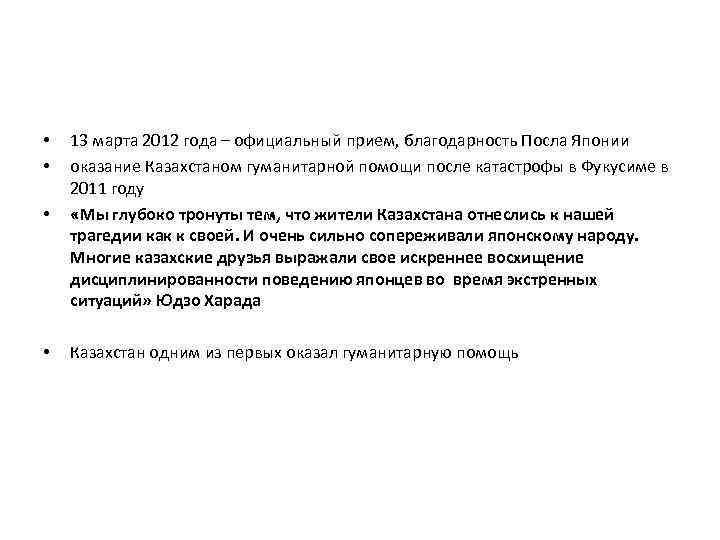 • 13 марта 2012 года – официальный прием, благодарность Посла Японии

• оказание Казахстаном гуманитарной помощи после катастрофы в Фукусиме в 2011 году

• «Мы глубоко тронуты тем, что жители Казахстана отнеслись к нашей трагедии как к своей. И очень сильно сопереживали японскому народу. Многие казахские друзья выражали свое искреннее восхищение дисциплинированности поведению японцев во время экстренных ситуаций» Юдзо Харада

• Казахстан одним из первых оказал гуманитарную помощь